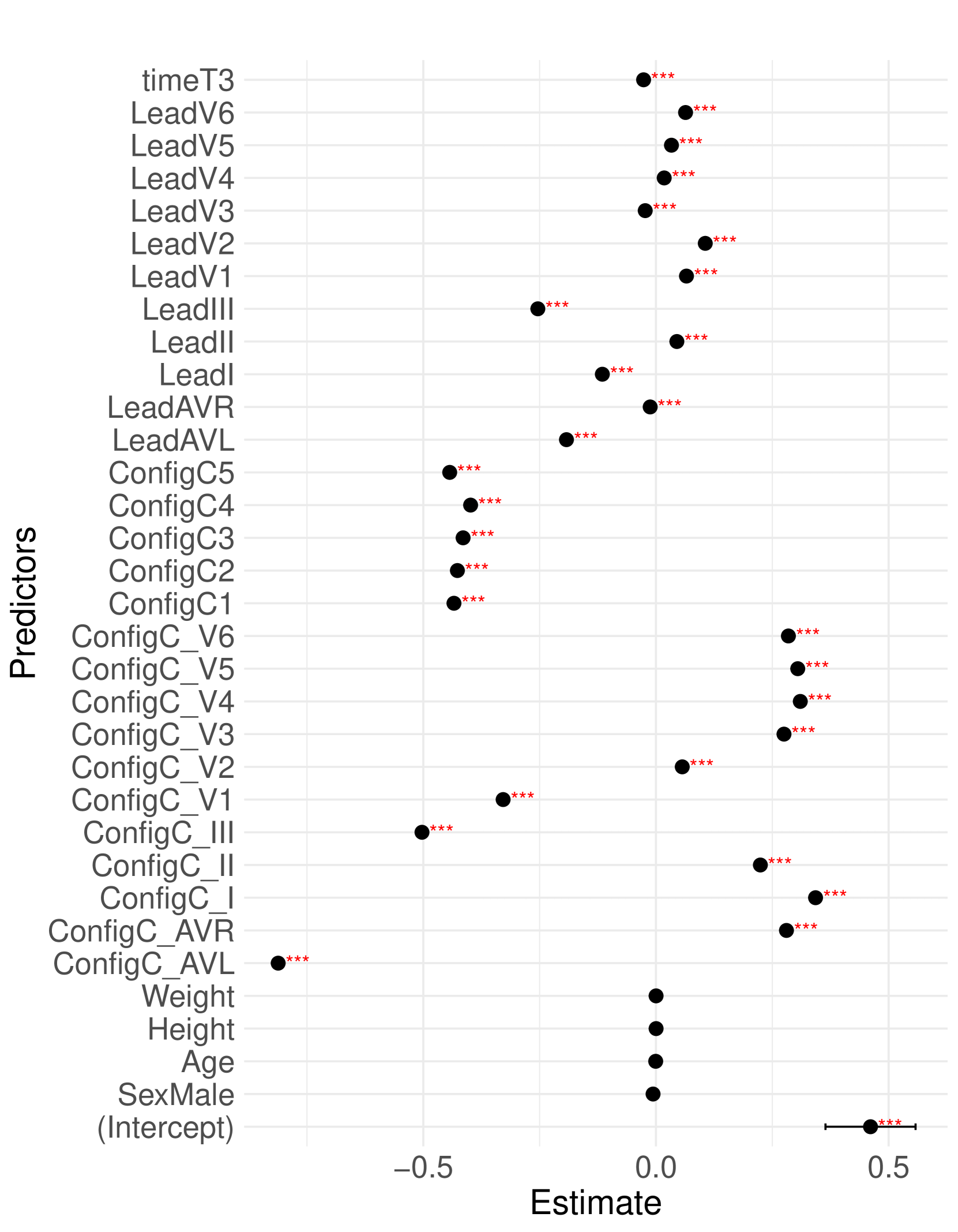 Predictors

timeT3 ***
LeadV6 ***
LeadV5 ***
LeadV4 ***
LeadV3 ***
LeadV2 ***
LeadV1 ***
LeadIII ***
LeadII ***
LeadI ***
LeadAVR ***
LeadAVL ***
ConfigC5 ***
ConfigC4 ***
ConfigC3 ***
ConfigC2 ***
ConfigC1 ***
ConfigC_V6 ***
ConfigC_V5 ***
ConfigC_V4 ***
ConfigC_V3 ***
ConfigC_V2 ***
ConfigC_V1 ***
ConfigC_III ***
ConfigC_II ***
ConfigC_I ***
ConfigC_AVR ***
ConfigC_AVL ***
Weight
Height
Age
SexMale
(Intercept) ***

−0.5
0.0
0.5

Estimate